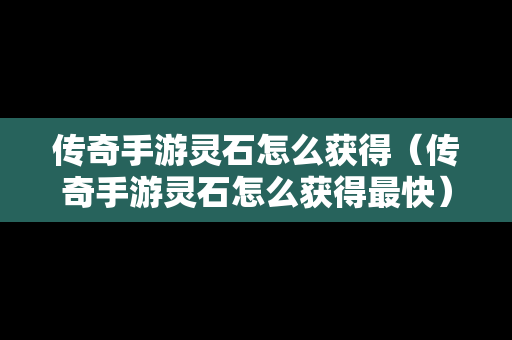 传奇手游灵石怎么获得（传奇手游灵石怎么获得最快）